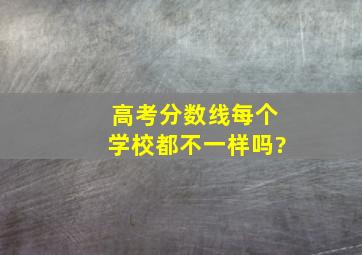 高考分数线每个学校都不一样吗?